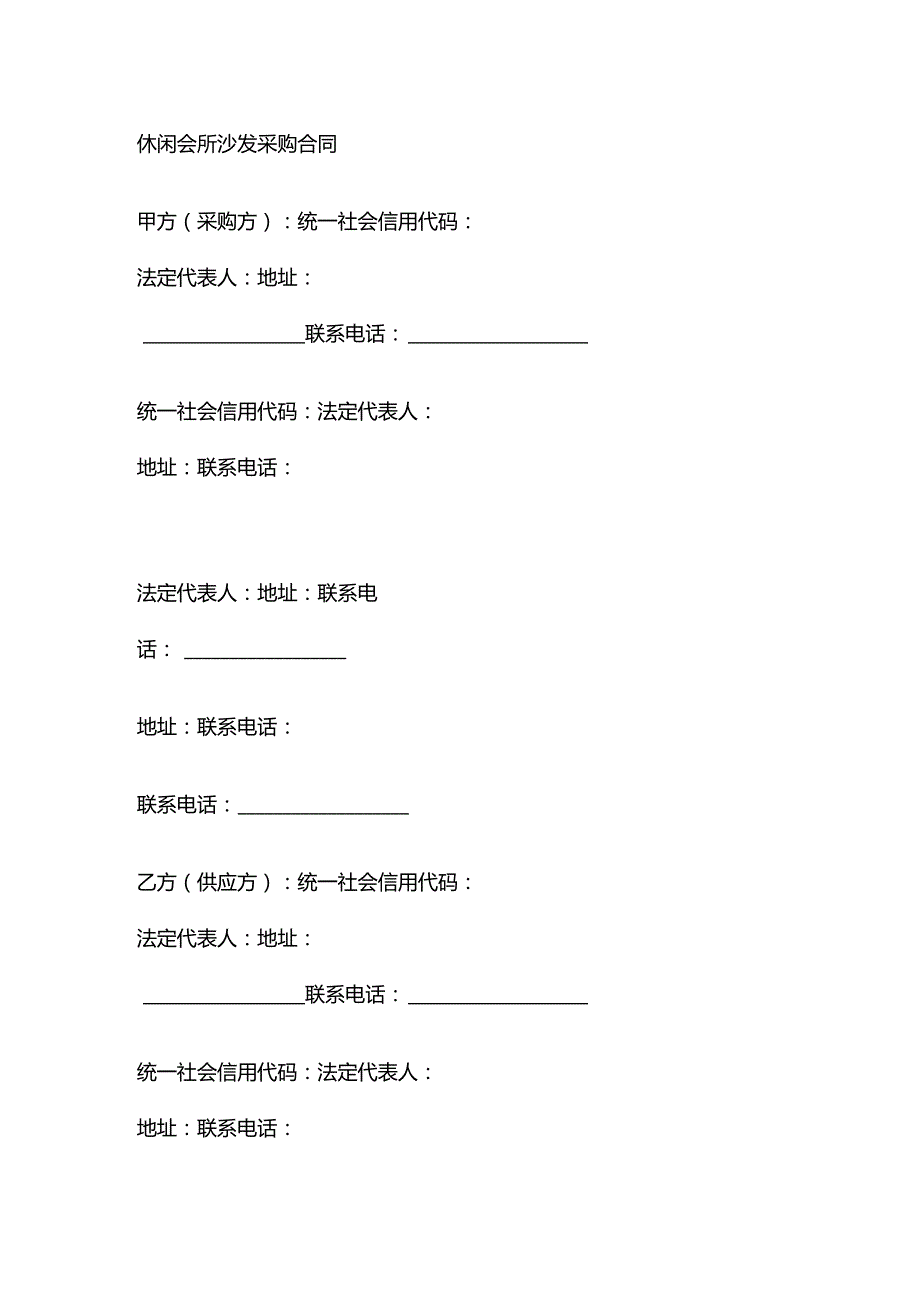 休闲会所沙发采购合同

甲方（采购方）：统一社会信用代码：

法定代表人：地址：

________________联系电话：__________________

统一社会信用代码：法定代表人：

地址：联系电话：

法定代表人：地址：联系电话：________________

地址：联系电话：

联系电话：_________________

乙方（供应方）：统一社会信用代码：

法定代表人：地址：

________________联系电话：__________________

统一社会信用代码：法定代表人：

地址：联系电话：